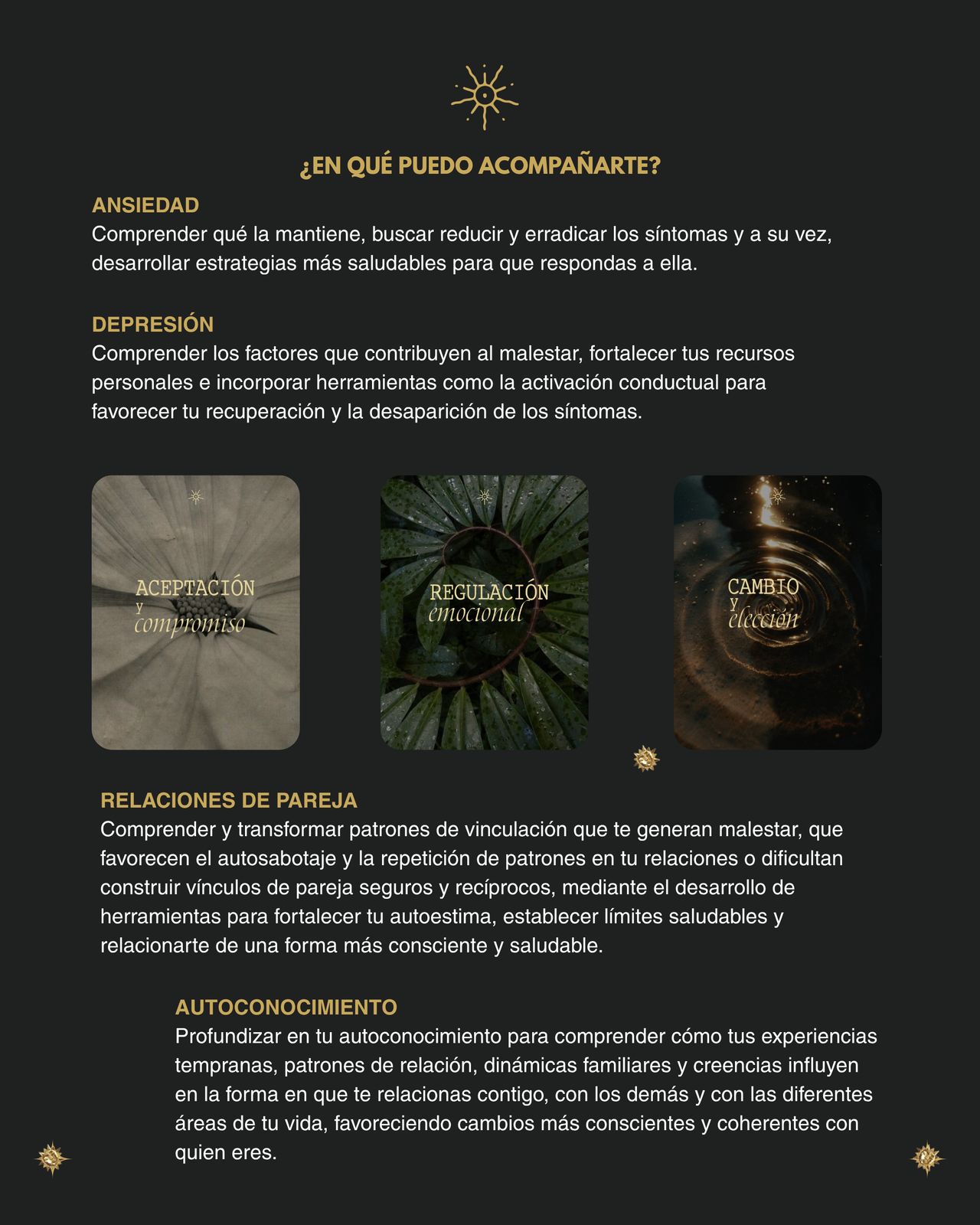 ¿EN QUÉ PUEDO ACOMPAÑARTE?

ANSIEDAD
Comprender qué la mantiene, buscar reducir y erradicar los síntomas y a su vez, desarrollar estrategias más saludables para que respondas a ella.

DEPRESIÓN
Comprender los factores que contribuyen al malestar, fortalecer tus recursos personales e incorporar herramientas como la activación conductual para favorecer tu recuperación y la desaparición de los síntomas.

ACEPTACIÓN
y
compromiso

REGULACIÓN
emocional

CAMBIO
y
elección

RELACIONES DE PAREJA
Comprender y transformar patrones de vinculación que te generan malestar, que favorecen el autosabotaje y la repetición de patrones en tu relaciones o dificultan construir vínculos de pareja seguros y recíprocos, mediante el desarrollo de herramientas para fortalecer tu autoestima, establecer límites saludables y relacionarte de una forma más consciente y saludable.

AUTOCONOCIMIENTO
Profundizar en tu autoconocimiento para comprender cómo tus experiencias tempranas, patrones de relación, dinámicas familiares y creencias influyen en la forma en que te relacionas contigo, con los demás y con las diferentes áreas de tu vida, favoreciendo cambios más conscientes y coherentes con quien eres.